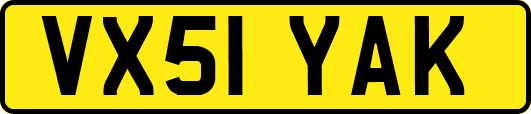 VX51 YAK